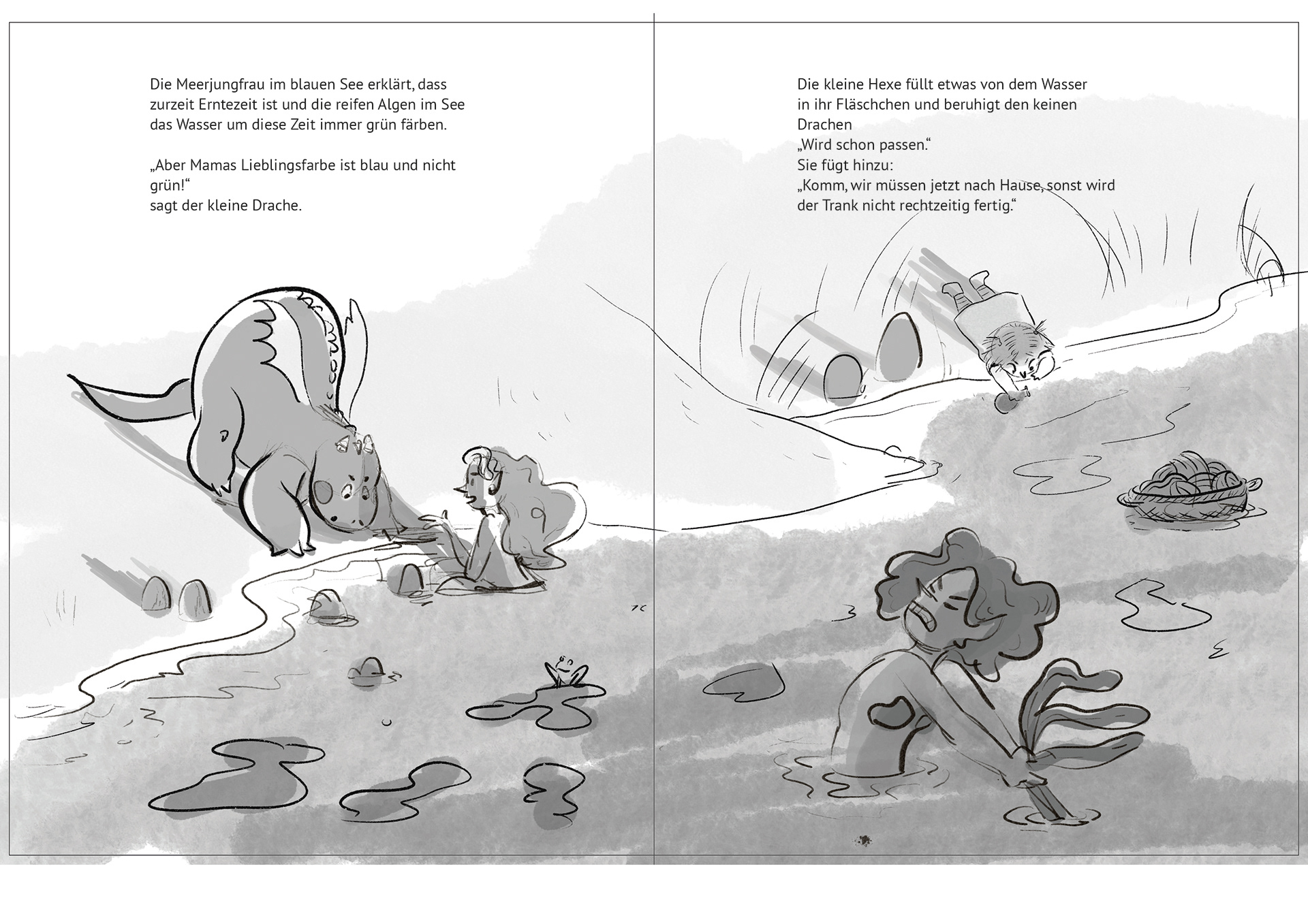 Die Meerjungfrau im blauen See erklärt, dass zurzeit Erntezeit ist und die reifen Algen im See das Wasser um diese Zeit immer grün färben.

„Aber Mamas Lieblingsfarbe ist blau und nicht grün!“
sagt der kleine Drache.

Die kleine Hexe füllt etwas von dem Wasser in ihr Fläschchen und beruhigt den keinen Drachen
„Wird schon passen.“
Sie fügt hinzu:
„Komm, wir müssen jetzt nach Hause, sonst wird der Trank nicht rechtzeitig fertig.“